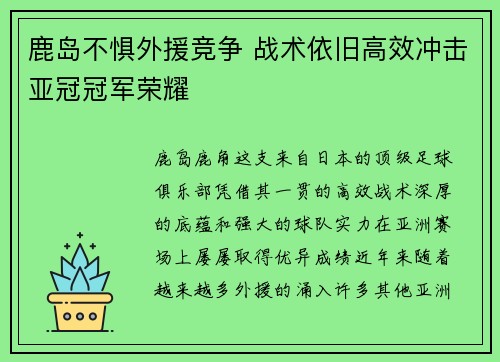 鹿岛不惧外援竞争 战术依旧高效冲击亚冠冠军荣耀

鹿岛鹿角这支来自日本的顶级足球俱乐部凭借其一贯的高效战术深厚的底蕴和强大的球队实力在亚洲赛场上屡屡取得优异成绩近年来随着越来越多外援的涌入许多其他亚洲